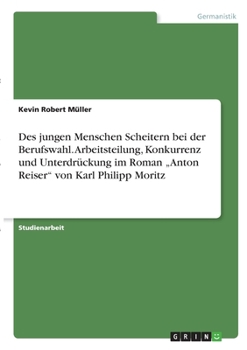 Germanistik

Kevin Robert Müller

Des jungen Menschen Scheitern bei der Berufswahl. Arbeitsteilung, Konkurrenz und Unterdrückung im Roman „Anton Reiser“ von Karl Philipp Moritz

Studienarbeit

GRIN